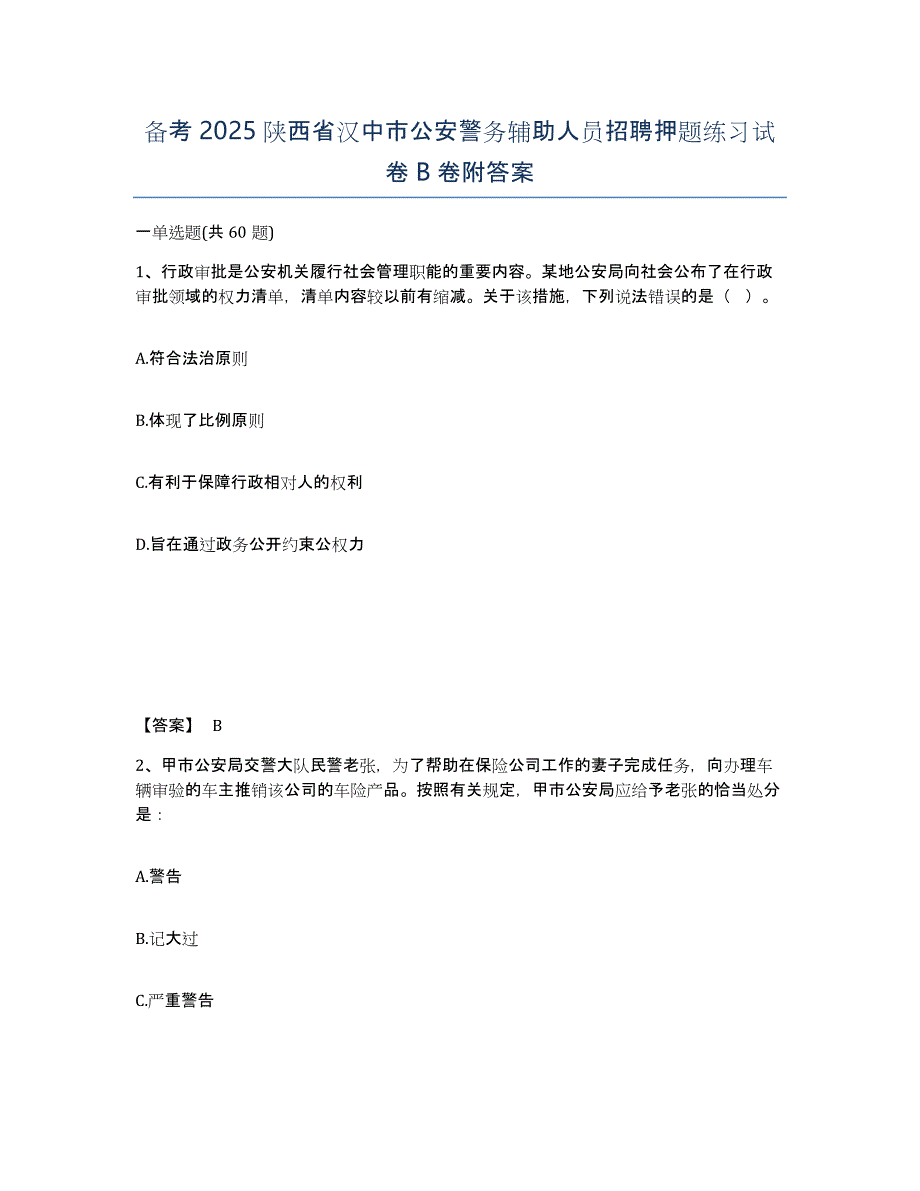 备考 2025 陕西省汉中市公安警务辅助人员招聘押题练习试卷 B 卷附答案

一单选题(共 60 题)

1、行政审批是公安机关履行社会管理职能的重要内容。某地公安局向社会公布了在行政审批领域的权力清单，清单内容较以前有缩减。关于该措施，下列说法错误的是（ ）。

A.符合法治原则

B.体现了比例原则

C.有利于保障行政相对人的权利

D.旨在通过政务公开约束公权力

【答案】 B

2、甲市公安局交警大队民警老张，为了帮助在保险公司工作的妻子完成任务，向办理车辆审验的车主推销该公司的车险产品。按照有关规定，甲市公安局应给予老张的恰当处分是：

A.警告

B.记大过

C.严重警告